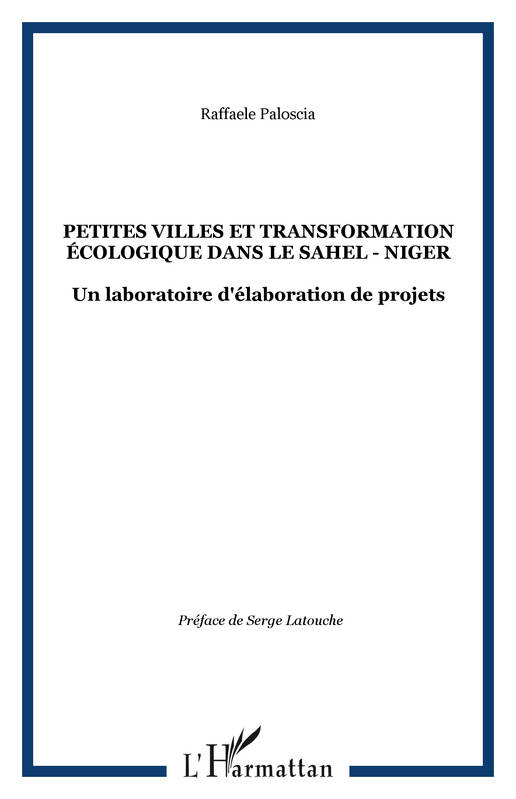 Raffaele Paloscia

PETITES VILLES ET TRANSFORMATION ÉCOLOGIQUE DANS LE SAHEL - NIGER

Un laboratoire d'élaboration de projets

Préface de Serge Latouche

L'Harmattan